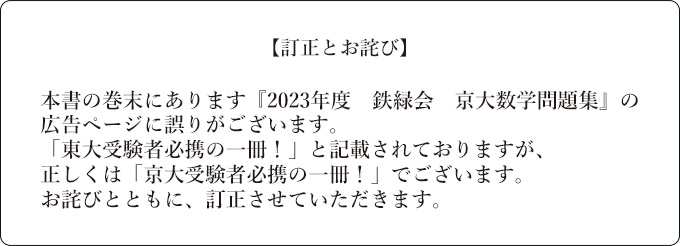 【訂正とお詫び】

本書の巻末にあります『2023年度　鉄緑会　京大数学問題集』の広告ページに誤りがございます。
「東大受験者必携の一冊！」と記載されておりますが、
正しくは「京大受験者必携の一冊！」でございます。
お詫びとともに、訂正させていただきます。